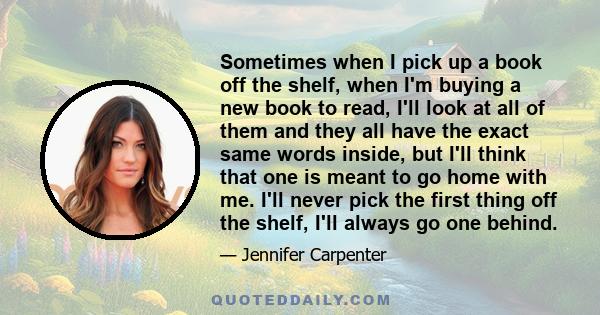 Sometimes when I pick up a book off the shelf, when I'm buying a new book to read, I'll look at all of them and they all have the exact same words inside, but I'll think that one is meant to go home with me. I'll never pick the first thing off the shelf, I'll always go one behind.

— Jennifer Carpenter

QUOTEDDAILY.COM